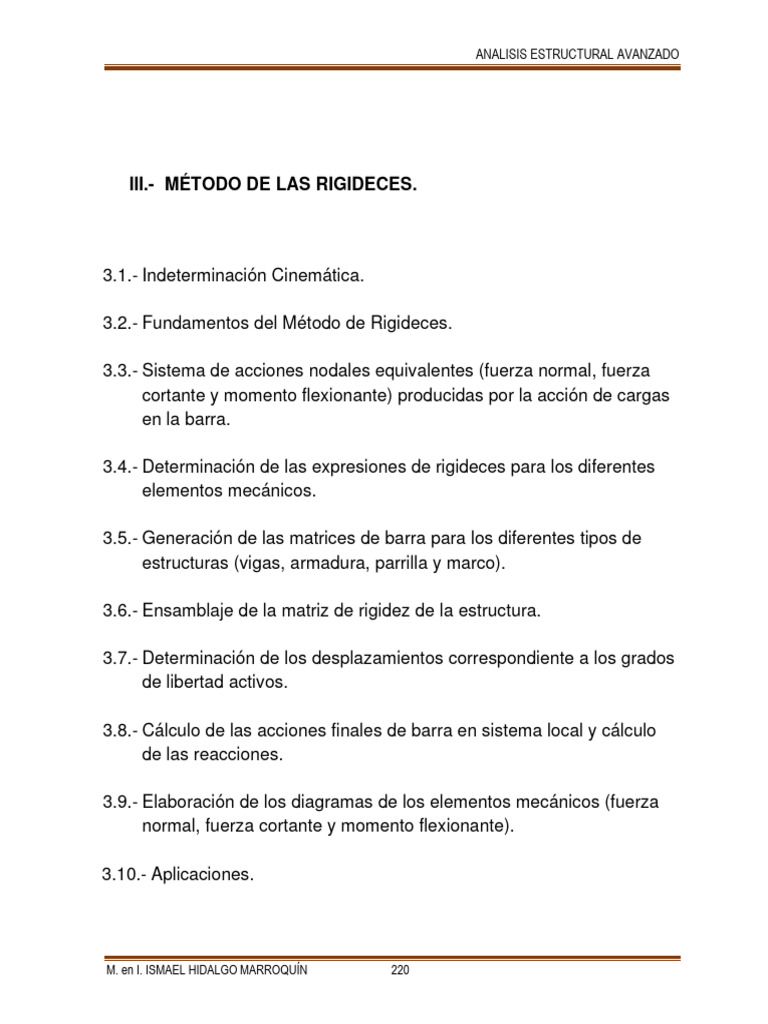 ANALISIS ESTRUCTURAL AVANZADO

III.- MÉTODO DE LAS RIGIDECES.

3.1.- Indeterminación Cinemática.

3.2.- Fundamentos del Método de Rigideces.

3.3.- Sistema de acciones nodales equivalentes (fuerza normal, fuerza cortante y momento flexionante) producidas por la acción de cargas en la barra.

3.4.- Determinación de las expresiones de rigideces para los diferentes elementos mecánicos.

3.5.- Generación de las matrices de barra para los diferentes tipos de estructuras (vigas, armadura, parrilla y marco).

3.6.- Ensamblaje de la matriz de rigidez de la estructura.

3.7.- Determinación de los desplazamientos correspondiente a los grados de libertad activos.

3.8.- Cálculo de las acciones finales de barra en sistema local y cálculo de las reacciones.

3.9.- Elaboración de los diagramas de los elementos mecánicos (fuerza normal, fuerza cortante y momento flexionante).

3.10.- Aplicaciones.

M. en I. ISMAEL HIDALGO MARROQUÍN 220